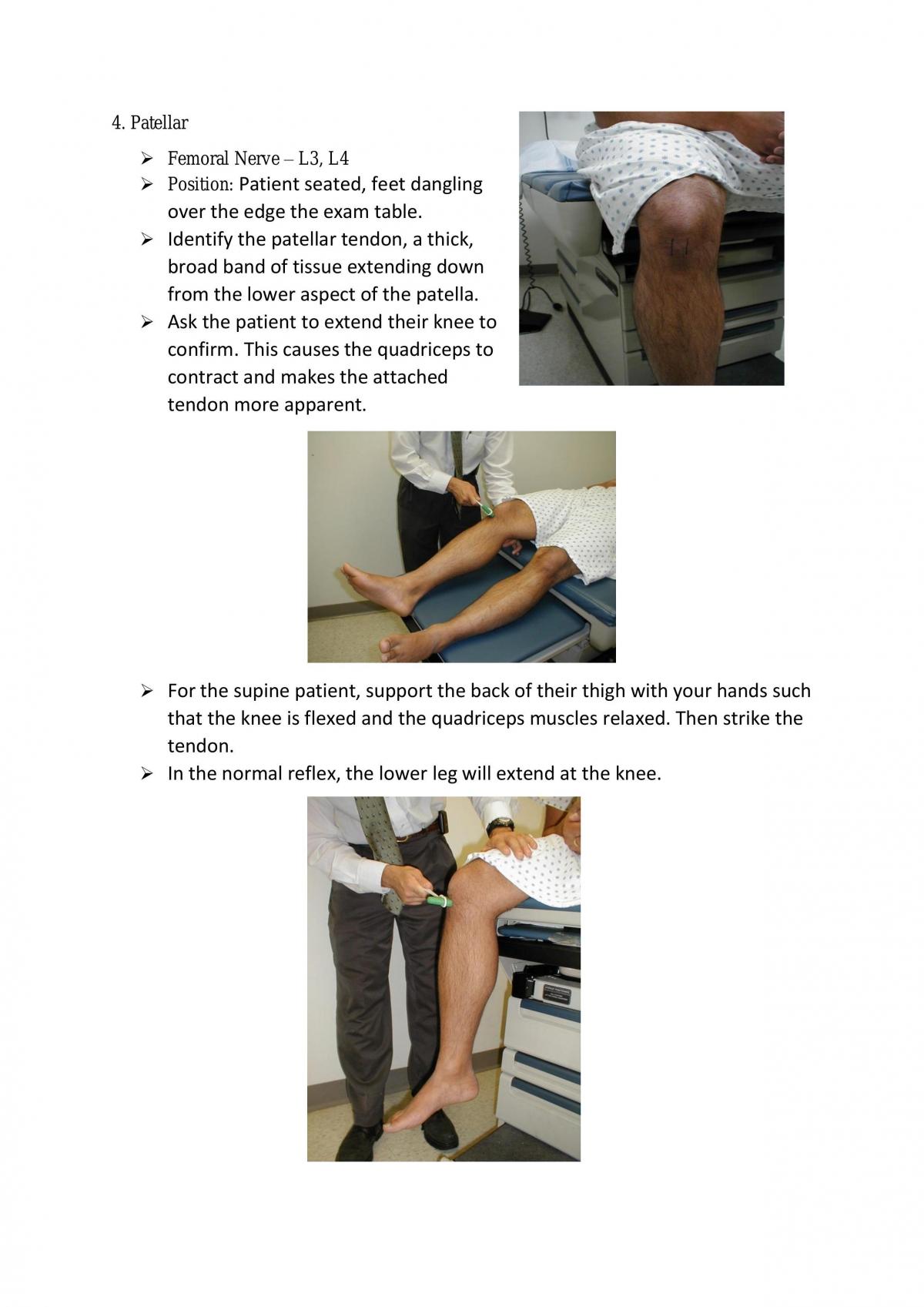 4. Patellar

➢ Femoral Nerve – L3, L4
➢ Position: Patient seated, feet dangling over the edge the exam table.
➢ Identify the patellar tendon, a thick, broad band of tissue extending down from the lower aspect of the patella.
➢ Ask the patient to extend their knee to confirm. This causes the quadriceps to contract and makes the attached tendon more apparent.

➢ For the supine patient, support the back of their thigh with your hands such that the knee is flexed and the quadriceps muscles relaxed. Then strike the tendon.
➢ In the normal reflex, the lower leg will extend at the knee.